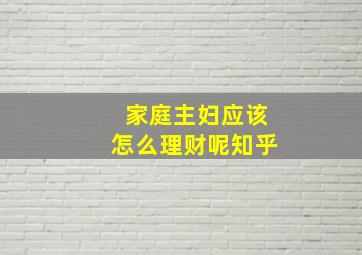 家庭主妇应该
怎么理财呢知乎